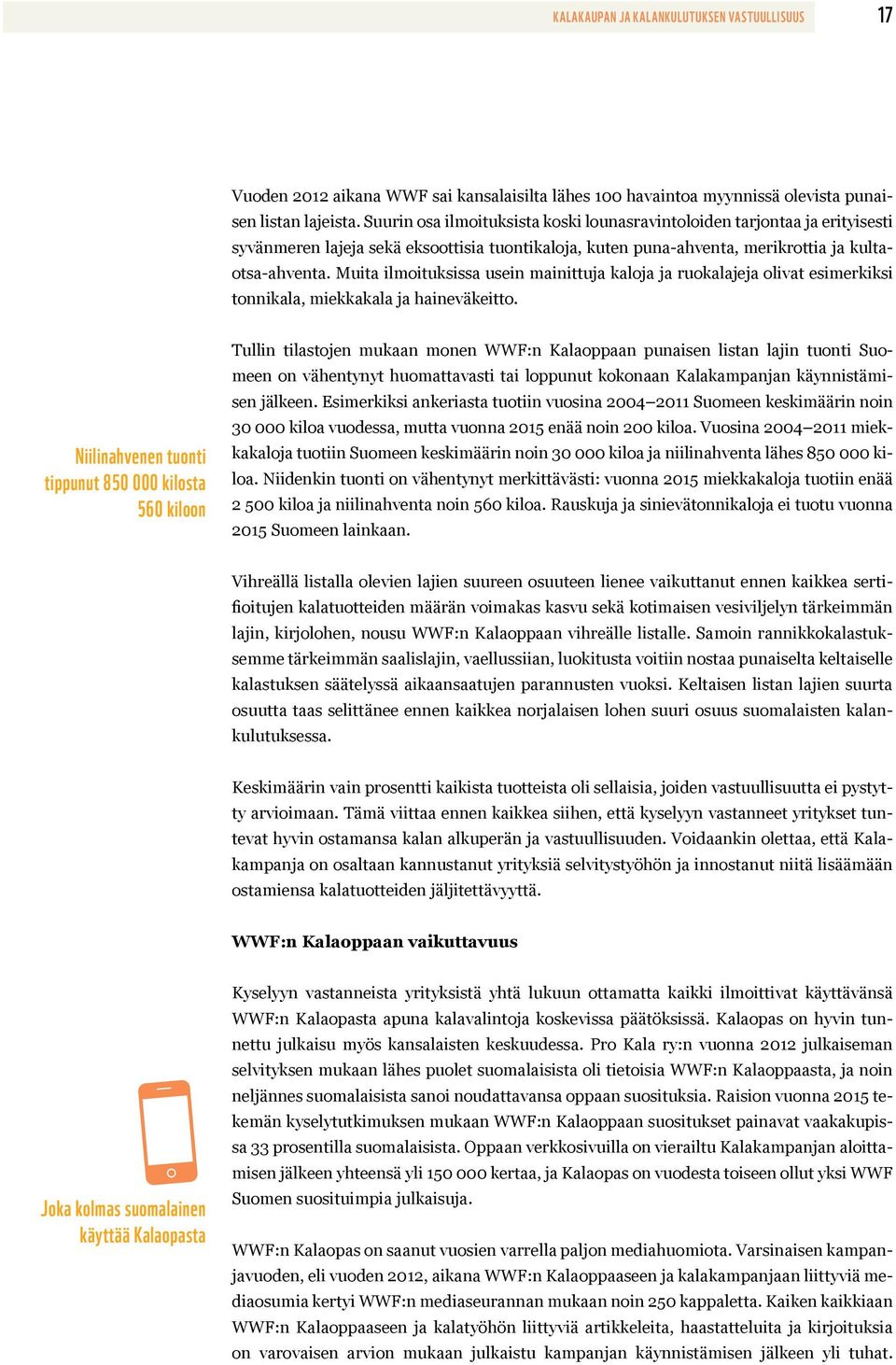 KALAKAUPAN JA KALANKULUTUKSEN VASTUULLISUUS 17

Vuoden 2012 aikana WWF sai kansalaisilta lähes 100 havaintoa myynnissä olevista punaisen listan lajeista. Suurin osa ilmoituksista koski lounasravintoloiden tarjontaa ja erityisesti syvänmeren lajeja sekä eksoottisia tuontikaloja, kuten puna-ahventa, merikrottia ja kultaotsa-ahventa. Muita ilmoituksissa usein mainittuja kaloja ja ruokalajeja olivat esimerkiksi tonnikala, miekkakala ja haineväkeitto.

Niilinahvenen tuonti tippunut 850 000 kilosta 560 kiloon

Tullin tilastojen mukaan monen WWF:n Kalaoppaan punaisen listan lajin tuonti Suomeen on vähentynyt huomattavasti tai loppunut kokonaan Kalakampanjan käynnistämisen jälkeen. Esimerkiksi ankeriasta tuotiin vuosina 2004–2011 Suomeen keskimäärin noin 30 000 kiloa vuodessa, mutta vuonna 2015 enää noin 200 kiloa. Vuosina 2004–2011 miekkakaloja tuotiin Suomeen keskimäärin noin 30 000 kiloa ja niilinahventa lähes 850 000 kiloa. Niidenkin tuonti on vähentynyt merkittävästi: vuonna 2015 miekkakaloja tuotiin enää 2 500 kiloa ja niilinahventa noin 560 kiloa. Rauskuja ja sinievätonnikaloja ei tuotu vuonna 2015 Suomeen lainkaan.

Vihreällä listalla olevien lajien suureen osuuteen lienee vaikuttanut ennen kaikkea sertifioitujen kalatuotteiden määrän voimakas kasvu sekä kotimaisen vesiviljelyn tärkeimmän lajin, kirjolohen, nousu WWF:n Kalaoppaan vihreälle listalle. Samoin rannikkokalastuksemme tärkeimmän saalislajin, vaellussiian, luokitusta voitiin nostaa punaiselta keltaiselle kalastuksen säätelyssä aikaansaatujen parannusten vuoksi. Keltaisen listan lajien suurta osuutta taas selittänee ennen kaikkea norjalaisen lohen suuri osuus suomalaisten kalankulutuksessa.

Keskimäärin vain prosentti kaikista tuotteista oli sellaisia, joiden vastuullisuutta ei pystytty arvioimaan. Tämä viittaa ennen kaikkea siihen, että kyselyyn vastanneet yritykset tuntevat hyvin ostamansa kalan alkuperän ja vastuullisuuden. Voidaankin olettaa, että Kalakampanja on osaltaan kannustanut yrityksiä selvitystyöhön ja innostanut niitä lisäämään ostamiensa kalatuotteiden jäljitettävyyttä.

WWF:n Kalaoppaan vaikuttavuus

Joka kolmas suomalainen käyttää Kalaopasta

Kyselyyn vastanneista yrityksistä yhtä lukuun ottamatta kaikki ilmoittivat käyttävänsä WWF:n Kalaopasta apuna kalavalintoja koskevissa päätöksissä. Kalaopas on hyvin tunnettu julkaisu myös kansalaisten keskuudessa. Pro Kala ry:n vuonna 2012 julkaiseman selvityksen mukaan lähes puolet suomalaisista oli tietoisia WWF:n Kalaoppaasta, ja noin neljännes suomalaisista sanoi noudattavansa oppaan suosituksia. Raision vuonna 2015 tekemän kyselytutkimuksen mukaan WWF:n Kalaoppaan suositukset painavat vaakakupissa 33 prosentilla suomalaisista. Oppaan verkkosivuilla on vierailtu Kalakampanjan aloittamisen jälkeen yhteensä yli 150 000 kertaa, ja Kalaopas on vuodesta toiseen ollut yksi WWF Suomen suosituimpia julkaisuja.

WWF:n Kalaopas on saanut vuosien varrella paljon mediahuomiota. Varsinaisen kampanjavuoden, eli vuoden 2012, aikana WWF:n Kalaoppaaseen ja kalakampanjaan liittyviä mediaosumia kertyi WWF:n mediaseurannan mukaan noin 250 kappaletta. Kaiken kaikkiaan WWF:n Kalaoppaaseen ja kalatyöhön liittyviä artikkeleita, haastatteluita ja kirjoituksia on varovaisen arvion mukaan julkaistu kampanjan käynnistämisen jälkeen yli tuhat.